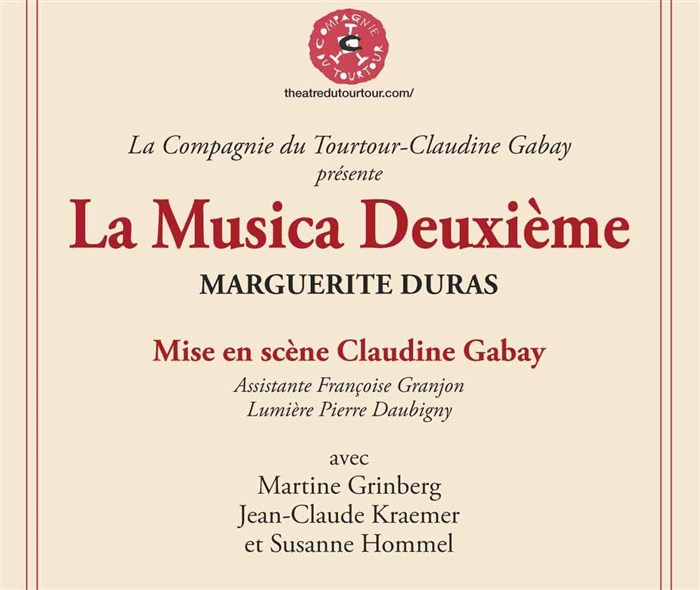 COMPAGNIE DU TOURTOUR

theatredutourtour.com/

La Compagnie du Tourtour-Claudine Gabay
présente

La Musica Deuxième

MARGUERITE DURAS

Mise en scène Claudine Gabay

Assistante Françoise Granjon
Lumière Pierre Daubigny

avec
Martine Grinberg
Jean-Claude Kraemer
et Susanne Hommel